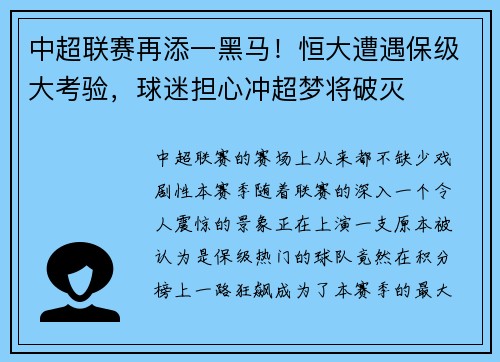 中超联赛再添一黑马！恒大遭遇保级大考验，球迷担心冲超梦将破灭

中超联赛的赛场上从来都不缺少戏剧性本赛季随着联赛的深入一个令人震惊的景象正在上演一支原本被认为是保级热门的球队竟然在积分榜上一路狂飙成为了本赛季的最大